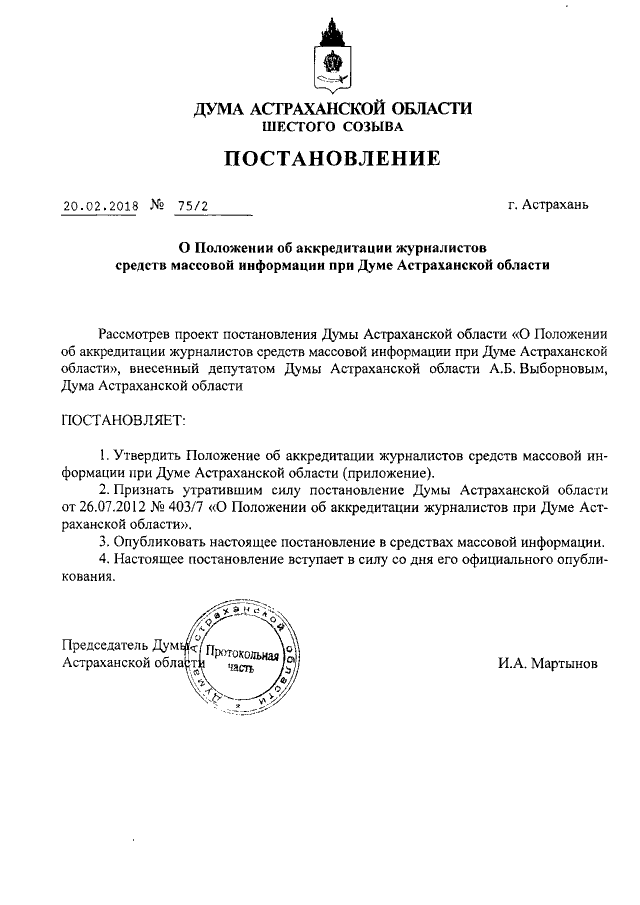 ДУМА АСТРАХАНСКОЙ ОБЛАСТИ
ШЕСТОГО СОЗЫВА

ПОСТАНОВЛЕНИЕ

20.02.2018 № 75/2

г. Астрахань

О Положении об аккредитации журналистов средств массовой информации при Думе Астраханской области

Рассмотрев проект постановления Думы Астраханской области «О Положении об аккредитации журналистов средств массовой информации при Думе Астраханской области», внесенный депутатом Думы Астраханской области А.Б. Выборновым, Дума Астраханской области

ПОСТАНОВЛЯЕТ:

1. Утвердить Положение об аккредитации журналистов средств массовой информации при Думе Астраханской области (приложение).
2. Признать утратившим силу постановление Думы Астраханской области от 26.07.2012 № 403/7 «О Положении об аккредитации журналистов при Думе Астраханской области».
3. Опубликовать настоящее постановление в средствах массовой информации.
4. Настоящее постановление вступает в силу со дня его официального опубликования.

Председатель Думы Астраханской области

Дума Астраханской области
Протокольная часть

И.А. Мартынов